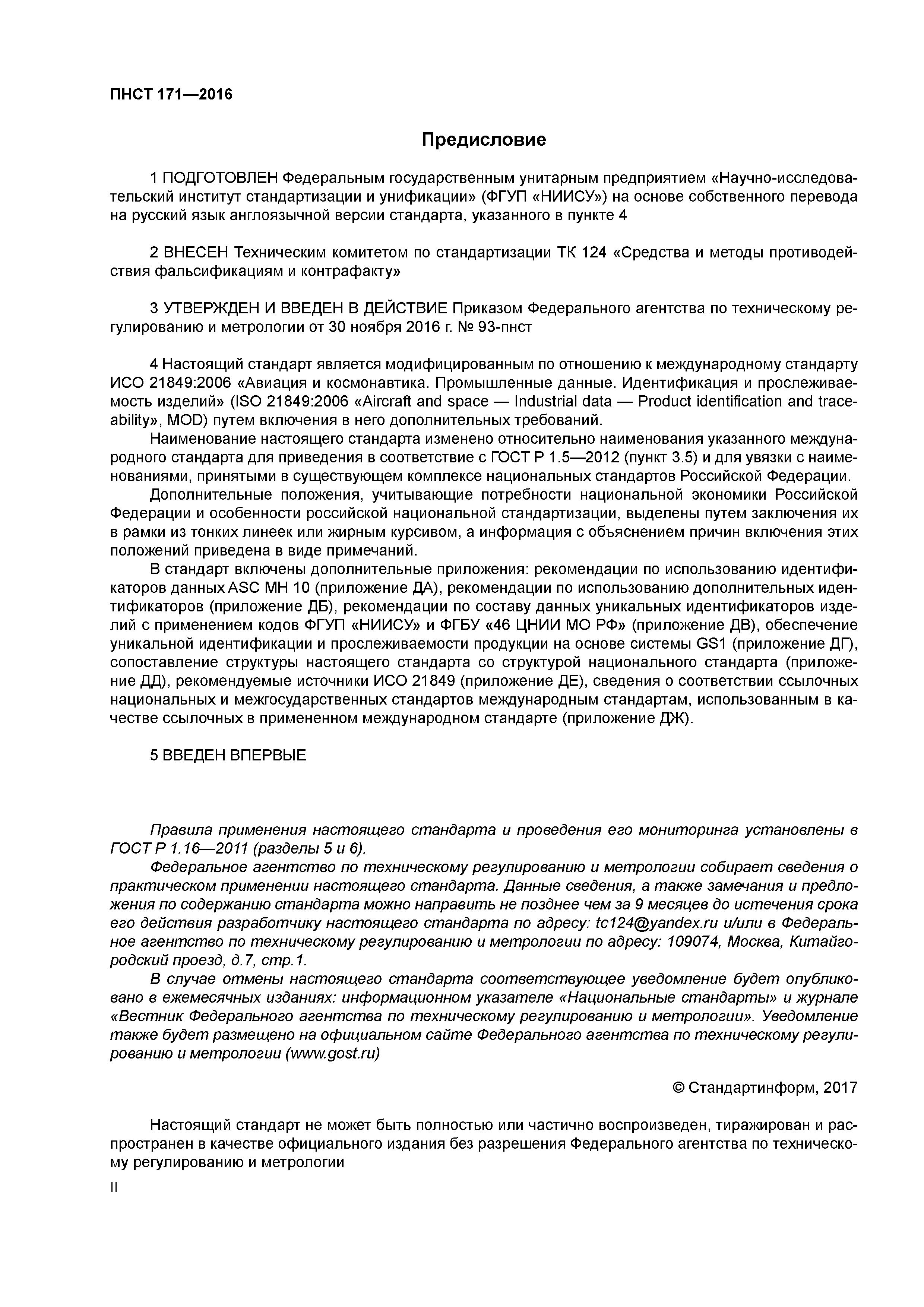 ПНСТ 171—2016

Предисловие

1 ПОДГОТОВЛЕН Федеральным государственным унитарным предприятием «Научно-исследовательский институт стандартизации и унификации» (ФГУП «НИИСУ») на основе собственного перевода на русский язык англоязычной версии стандарта, указанного в пункте 4

2 ВНЕСЕН Техническим комитетом по стандартизации ТК 124 «Средства и методы противодействия фальсификациям и контрафакту»

3 УТВЕРЖДЕН И ВВЕДЕН В ДЕЙСТВИЕ Приказом Федерального агентства по техническому регулированию и метрологии от 30 ноября 2016 г. № 93-пнст

4 Настоящий стандарт является модифицированным по отношению к международному стандарту ИСО 21849:2006 «Авиация и космонавтика. Промышленные данные. Идентификация и прослеживаемость изделий» (ISO 21849:2006 «Aircraft and space — Industrial data — Product identification and traceability», MOD) путем включения в него дополнительных требований.

Наименование настоящего стандарта изменено относительно наименования указанного международного стандарта для приведения в соответствие с ГОСТ Р 1.5—2012 (пункт 3.5) и для увязки с наименованиями, принятыми в существующем комплексе национальных стандартов Российской Федерации.

Дополнительные положения, учитывающие потребности национальной экономики Российской Федерации и особенности российской национальной стандартизации, выделены путем заключения их в рамки из тонких линеек или жирным курсивом, а информация с объяснением причин включения этих положений приведена в виде примечаний.

В стандарт включены дополнительные приложения: рекомендации по использованию идентификаторов данных ASC MH 10 (приложение ДА), рекомендации по использованию дополнительных идентификаторов (приложение ДБ), рекомендации по составу данных уникальных идентификаторов изделий с применением кодов ФГУП «НИИСУ» и ФГБУ «46 ЦНИИ МО РФ» (приложение ДВ), обеспечение уникальной идентификации и прослеживаемости продукции на основе системы GS1 (приложение ДГ), сопоставление структуры настоящего стандарта со структурой национального стандарта (приложение ДД), рекомендуемые источники ИСО 21849 (приложение ДЕ), сведения о соответствии ссылочных национальных и межгосударственных стандартов международным стандартам, использованным в качестве ссылочных в примененном международном стандарте (приложение ДЖ).

5 ВВЕДЕН ВПЕРВЫЕ

Правила применения настоящего стандарта и проведения его мониторинга установлены в ГОСТ Р 1.16—2011 (разделы 5 и 6).

Федеральное агентство по техническому регулированию и метрологии собирает сведения о практическом применении настоящего стандарта. Данные сведения, а также замечания и предложения по содержанию стандарта можно направить не позднее чем за 9 месяцев до истечения срока его действия разработчику настоящего стандарта по адресу: tc124@yandex.ru и/или в Федеральное агентство по техническому регулированию и метрологии по адресу: 109074, Москва, Китайгородский проезд, д.7, стр.1.

В случае отмены настоящего стандарта соответствующее уведомление будет опубликовано в ежемесячных изданиях: информационном указателе «Национальные стандарты» и журнале «Вестник Федерального агентства по техническому регулированию и метрологии». Уведомление также будет размещено на официальном сайте Федерального агентства по техническому регулированию и метрологии (www.gost.ru)

© Стандартинформ, 2017

Настоящий стандарт не может быть полностью или частично воспроизведен, тиражирован и распространен в качестве официального издания без разрешения Федерального агентства по техническому регулированию и метрологии

II